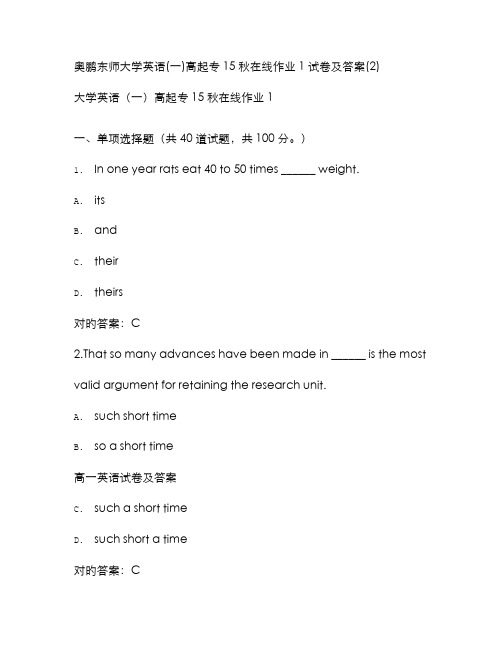 奥鹏东师大学英语(一)高起专 15 秋在线作业 1 试卷及答案(2)

大学英语（一）高起专 15 秋在线作业 1

一、单项选择题（共 40 道试题，共 100 分。）

1. In one year rats eat 40 to 50 times ______ weight.

A. its

B. and

C. their

D. theirs

对旳答案：C

2.That so many advances have been made in ______ is the most valid argument for retaining the research unit.

A. such short time

B. so a short time

高一英语试卷及答案

C. such a short time

D. such short a time

对旳答案：C